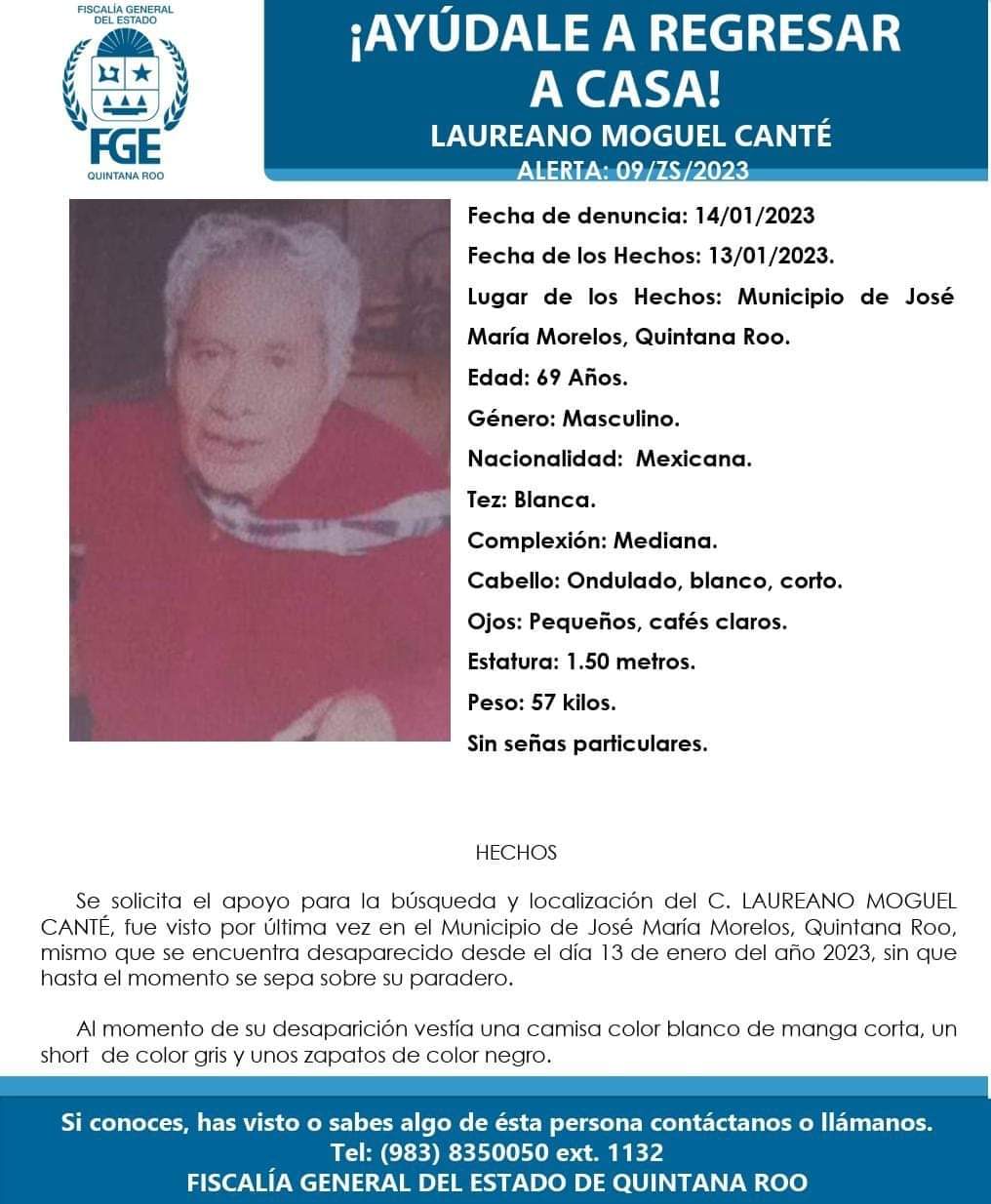 FISCALÍA GENERAL DEL ESTADO
FGE
QUINTANA ROO

¡AYÚDALE A REGRESAR A CASA!
LAUREANO MOGUEL CANTÉ
ALERTA: 09/ZS/2023

Fecha de denuncia: 14/01/2023
Fecha de los Hechos: 13/01/2023.
Lugar de los Hechos: Municipio de José María Morelos, Quintana Roo.
Edad: 69 Años.
Género: Masculino.
Nacionalidad: Mexicana.
Tez: Blanca.
Complexión: Mediana.
Cabello: Ondulado, blanco, corto.
Ojos: Pequeños, cafés claros.
Estatura: 1.50 metros.
Peso: 57 kilos.
Sin señas particulares.

HECHOS

Se solicita el apoyo para la búsqueda y localización del C. LAUREANO MOGUEL CANTÉ, fue visto por última vez en el Municipio de José María Morelos, Quintana Roo, mismo que se encuentra desaparecido desde el día 13 de enero del año 2023, sin que hasta el momento se sepa sobre su paradero.

Al momento de su desaparición vestía una camisa color blanco de manga corta, un short de color gris y unos zapatos de color negro.

Si conoces, has visto o sabes algo de ésta persona contáctanos o llámanos.
Tel: (983) 8350050 ext. 1132
FISCALÍA GENERAL DEL ESTADO DE QUINTANA ROO